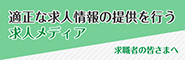 適正な求人情報の提供を行う
求人メディア

求職者の皆さまへ